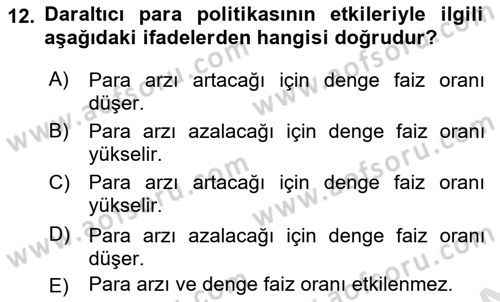 12. Daraltıcı para politikasının etkileriyle ilgili aşağıdaki ifadelerden hangisi doğrudur?

A) Para arzı artacağı için denge faiz oranı düşer.
B) Para arzı azalacağı için denge faiz oranı yükselir.
C) Para arzı artacağı için denge faiz oranı yükselir.
D) Para arzı azalacağı için denge faiz oranı düşer.
E) Para arzı ve denge faiz oranı etkilenmez.

www.aofsoru.com